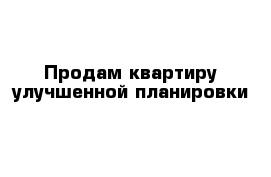 Продам квартиру улучшенной планировки